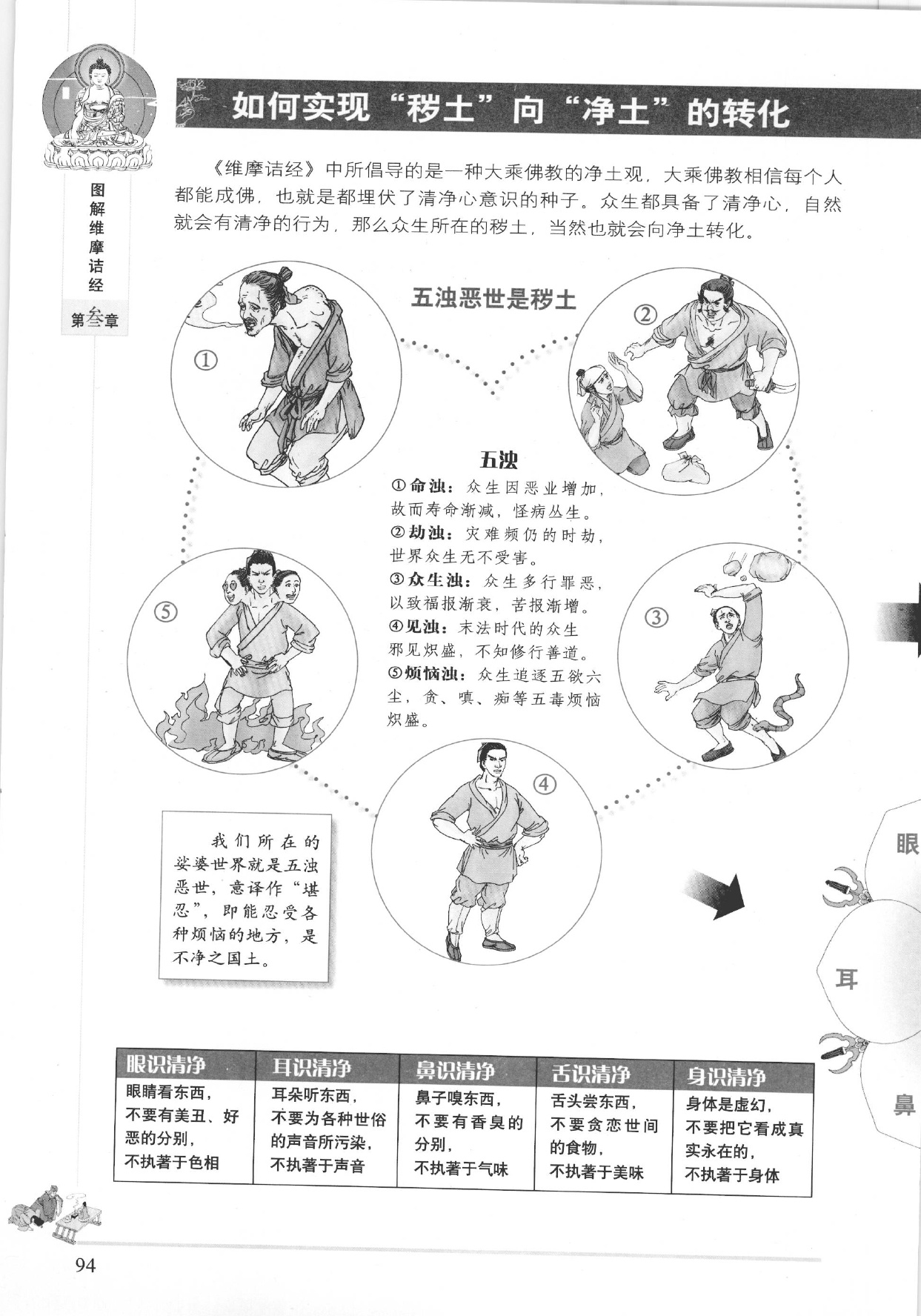 图解维摩诘经

第叁章

如何实现“秽土”向“净土”的转化

《维摩诘经》中所倡导的是一种大乘佛教的净土观，大乘佛教相信每个人都能成佛，也就是都埋伏了清净心意识的种子。众生都具备了清净心，自然就会有清净的行为，那么众生所在的秽土，当然也就会向净土转化。

五浊恶世是秽土

①

②

五浊

①命浊：众生因恶业增加，故而寿命渐减，怪病丛生。
②劫浊：灾难频仍的时劫，世界众生无不受害。
③众生浊：众生多行罪恶，以致福报渐衰，苦报渐增。
④见浊：末法时代的众生邪见炽盛，不知修行善道。
⑤烦恼浊：众生追逐五欲六尘，贪、嗔、痴等五毒烦恼炽盛。

⑤

③

④

我们所在的娑婆世界就是五浊恶世，意译作“堪忍”，即能忍受各种烦恼的地方，是不净之国土。

眼

耳

鼻

| 眼识清净 | 耳识清净 | 鼻识清净 | 舌识清净 | 身识清净 |
|---|---|---|---|---|
| 眼睛看东西，不要有美丑、好恶的分别，不执著于色相 | 耳朵听东西，不要为各种世俗的声音所污染，不执著于声音 | 鼻子嗅东西，不要有香臭的分别，不执著于气味 | 舌头尝东西，不要贪恋世间的食物，不执著于美味 | 身体是虚幻，不要把它看成真实永在的，不执著于身体 |

94